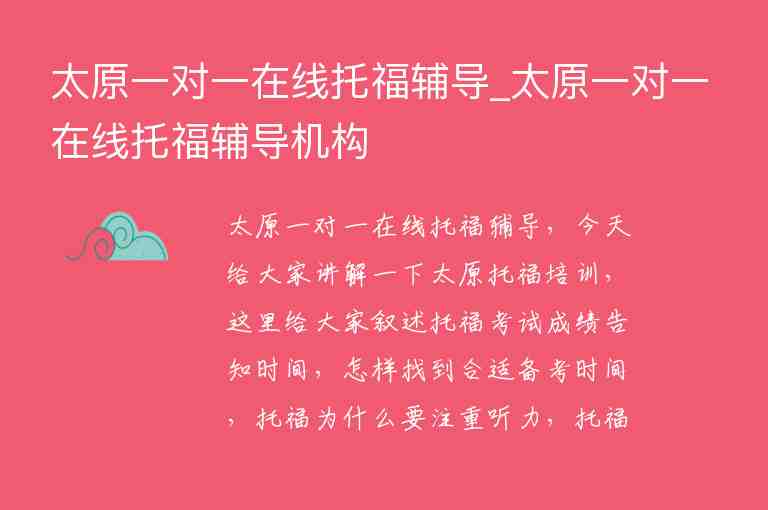 太原一对一在线托福辅导_太原一对一在线托福辅导机构

太原一对一在线托福辅导，今天给大家讲解一下太原托福培训，这里给大家叙述托福考试成绩告知时间，怎样找到合适备考时间，托福为什么要注重听力，托福